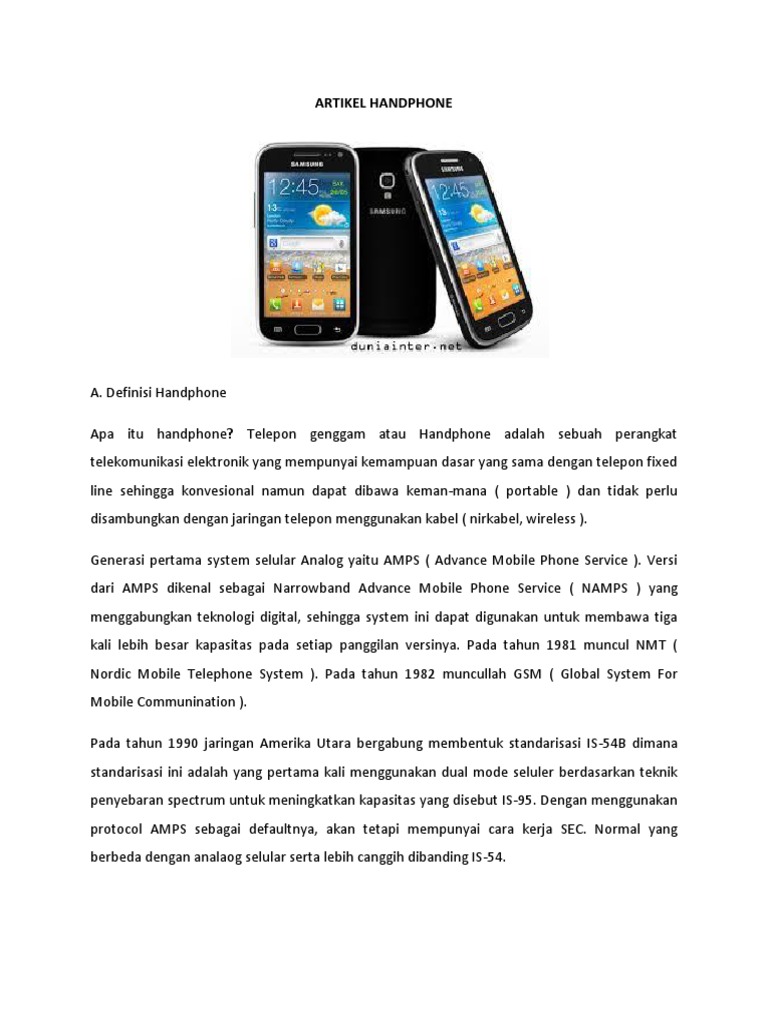 ARTIKEL HANDPHONE

SAMSUNG
12:45
SAMSUNG
SAMSUNG
12:45
duniainter.net

A. Definisi Handphone

Apa itu handphone? Telepon genggam atau Handphone adalah sebuah perangkat telekomunikasi elektronik yang mempunyai kemampuan dasar yang sama dengan telepon fixed line sehingga konvesional namun dapat dibawa keman-mana ( portable ) dan tidak perlu disambungkan dengan jaringan telepon menggunakan kabel ( nirkabel, wireless ).

Generasi pertama system selular Analog yaitu AMPS ( Advance Mobile Phone Service ). Versi dari AMPS dikenal sebagai Narrowband Advance Mobile Phone Service ( NAMPS ) yang menggabungkan teknologi digital, sehingga system ini dapat digunakan untuk membawa tiga kali lebih besar kapasitas pada setiap panggilan versinya. Pada tahun 1981 muncul NMT ( Nordic Mobile Telephone System ). Pada tahun 1982 muncullah GSM ( Global System For Mobile Communination ).

Pada tahun 1990 jaringan Amerika Utara bergabung membentuk standarisasi IS-54B dimana standarisasi ini adalah yang pertama kali menggunakan dual mode seluler berdasarkan teknik penyebaran spectrum untuk meningkatkan kapasitas yang disebut IS-95. Dengan menggunakan protocol AMPS sebagai defaultnya, akan tetapi mempunyai cara kerja SEC. Normal yang berbeda dengan analaog selular serta lebih canggih dibanding IS-54.